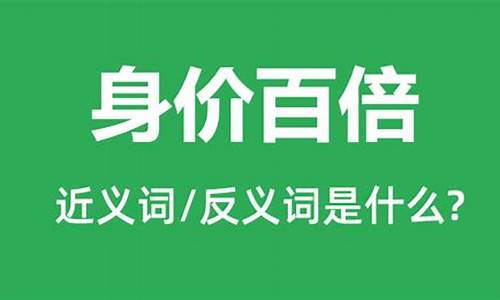 身价百倍

近义词/反义词是什么?